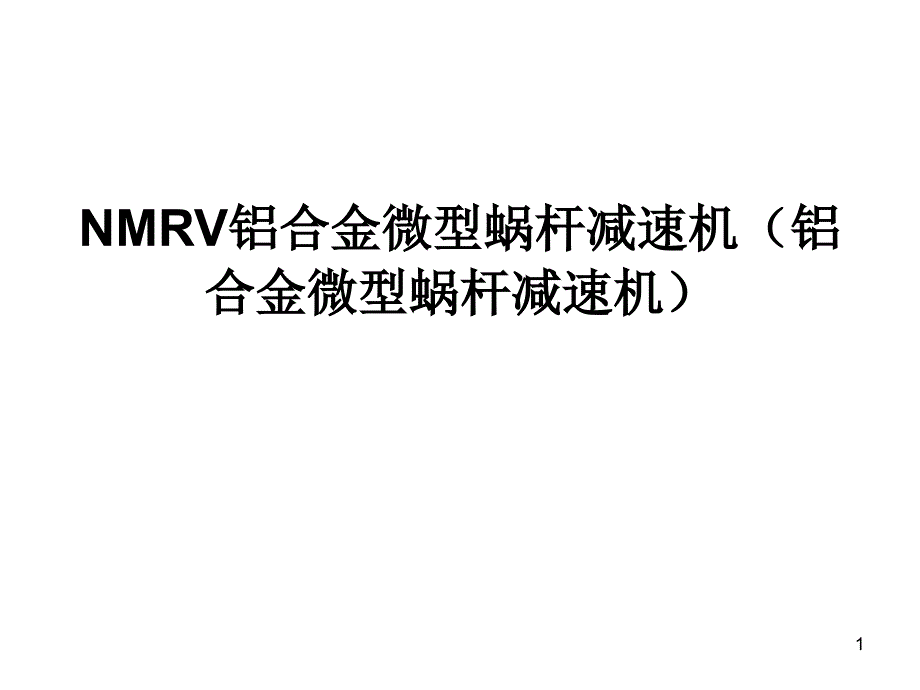 NMRV铝合金微型蜗杆减速机（铝合金微型蜗杆减速机）

1